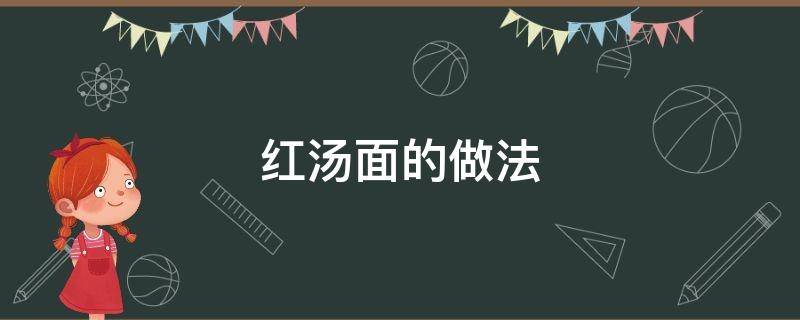 红汤面的做法